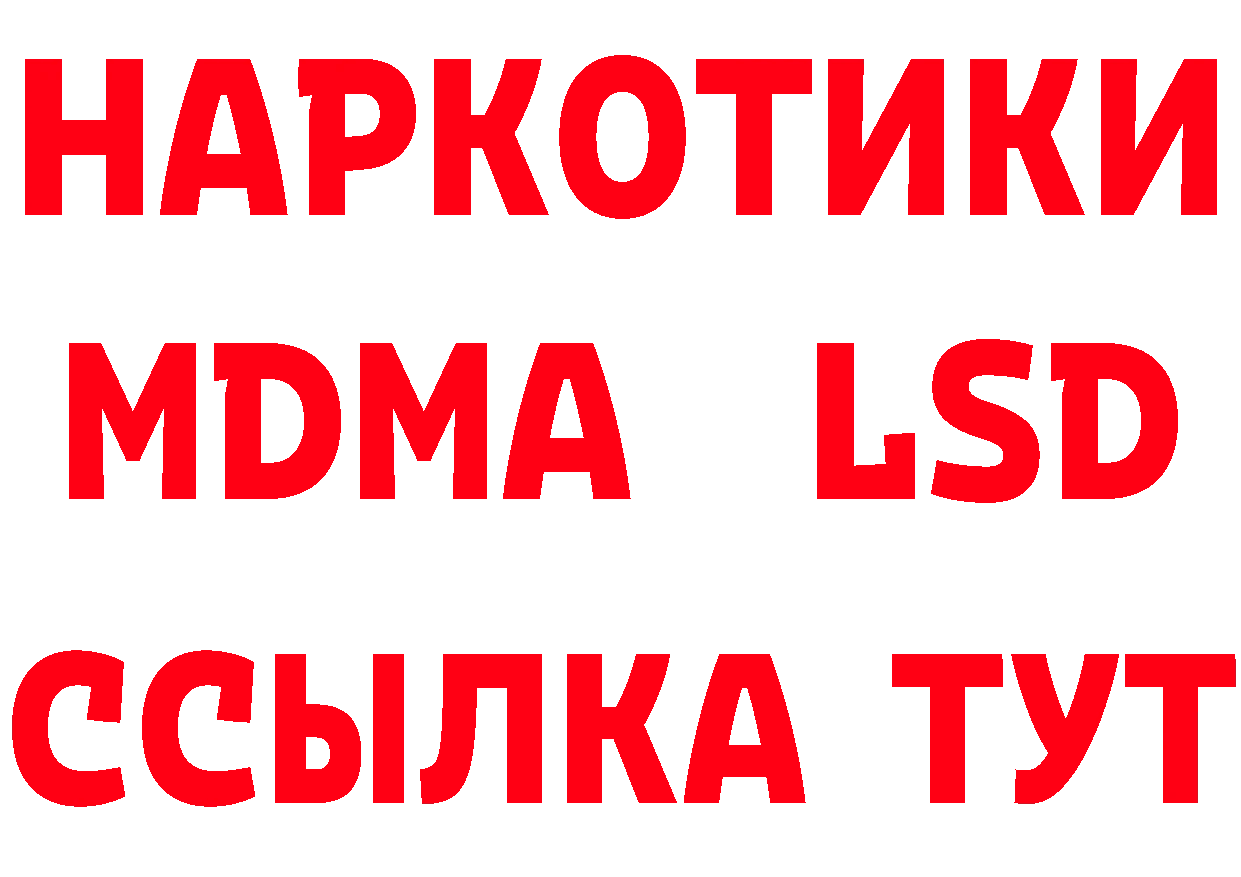 НАРКОТИКИ
MDMA LSD
ССЫЛКА ТУТ